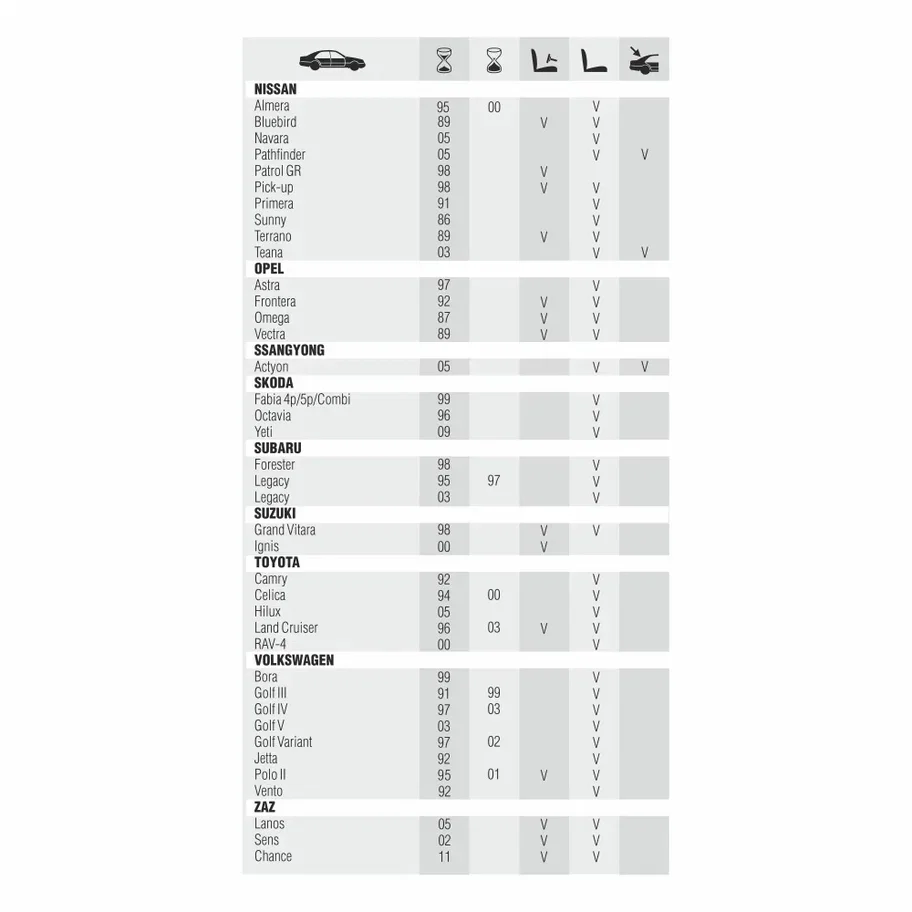 | | | | | | |
|---|---|---|---|---|---|
| **NISSAN** | | | | | |
| Almera | 95 | 00 | | V | |
| Bluebird | 89 | | V | V | |
| Navara | 05 | | | V | |
| Pathfinder | 05 | | | V | V |
| Patrol GR | 98 | | V | | |
| Pick-up | 98 | | V | V | |
| Primera | 91 | | | V | |
| Sunny | 86 | | | V | |
| Terrano | 89 | | V | V | |
| Teana | 03 | | | V | V |
| **OPEL** | | | | | |
| Astra | 97 | | | V | |
| Frontera | 92 | | V | V | |
| Omega | 87 | | V | V | |
| Vectra | 89 | | V | V | |
| **SSANGYONG** | | | | | |
| Actyon | 05 | | | V | V |
| **SKODA** | | | | | |
| Fabia 4p/5p/Combi | 99 | | | V | |
| Octavia | 96 | | | V | |
| Yeti | 09 | | | V | |
| **SUBARU** | | | | | |
| Forester | 98 | | | V | |
| Legacy | 95 | 97 | | V | |
| Legacy | 03 | | | V | |
| **SUZUKI** | | | | | |
| Grand Vitara | 98 | | V | V | |
| Ignis | 00 | | V | | |
| **TOYOTA** | | | | | |
| Camry | 92 | | | V | |
| Celica | 94 | 00 | | V | |
| Hilux | 05 | | | V | |
| Land Cruiser | 96 | 03 | V | V | |
| RAV-4 | 00 | | | V | |
| **VOLKSWAGEN** | | | | | |
| Bora | 99 | | | V | |
| Golf III | 91 | 99 | | V | |
| Golf IV | 97 | 03 | | V | |
| Golf V | 03 | | | V | |
| Golf Variant | 97 | 02 | | V | |
| Jetta | 92 | | | V | |
| Polo II | 95 | 01 | V | V | |
| Vento | 92 | | | V | |
| **ZAZ** | | | | | |
| Lanos | 05 | | V | V | |
| Sens | 02 | | V | V | |
| Chance | 11 | | V | V | |